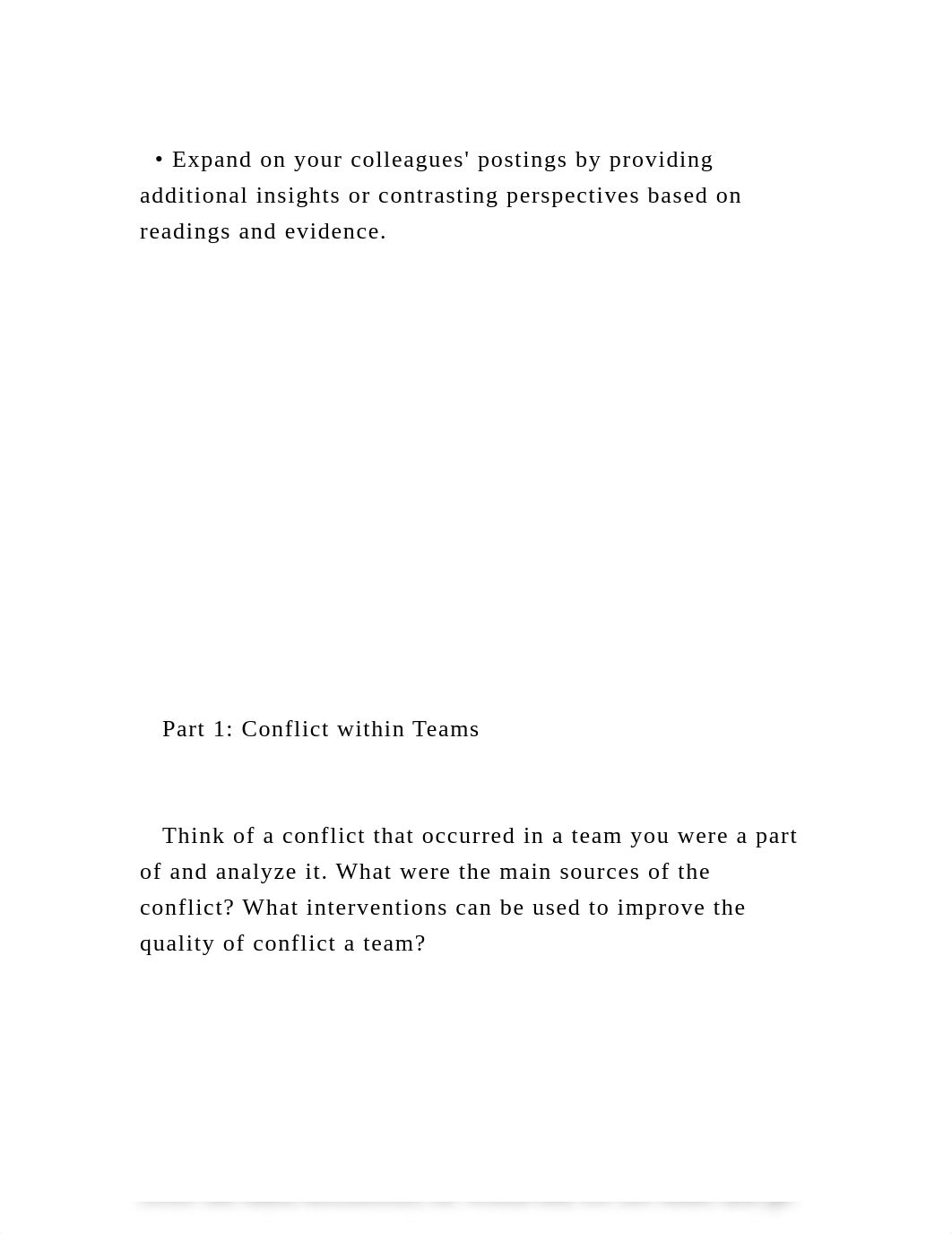 • Expand on your colleagues' postings by providing additional insights or contrasting perspectives based on readings and evidence.

Part 1: Conflict within Teams

Think of a conflict that occurred in a team you were a part of and analyze it. What were the main sources of the conflict? What interventions can be used to improve the quality of conflict a team?